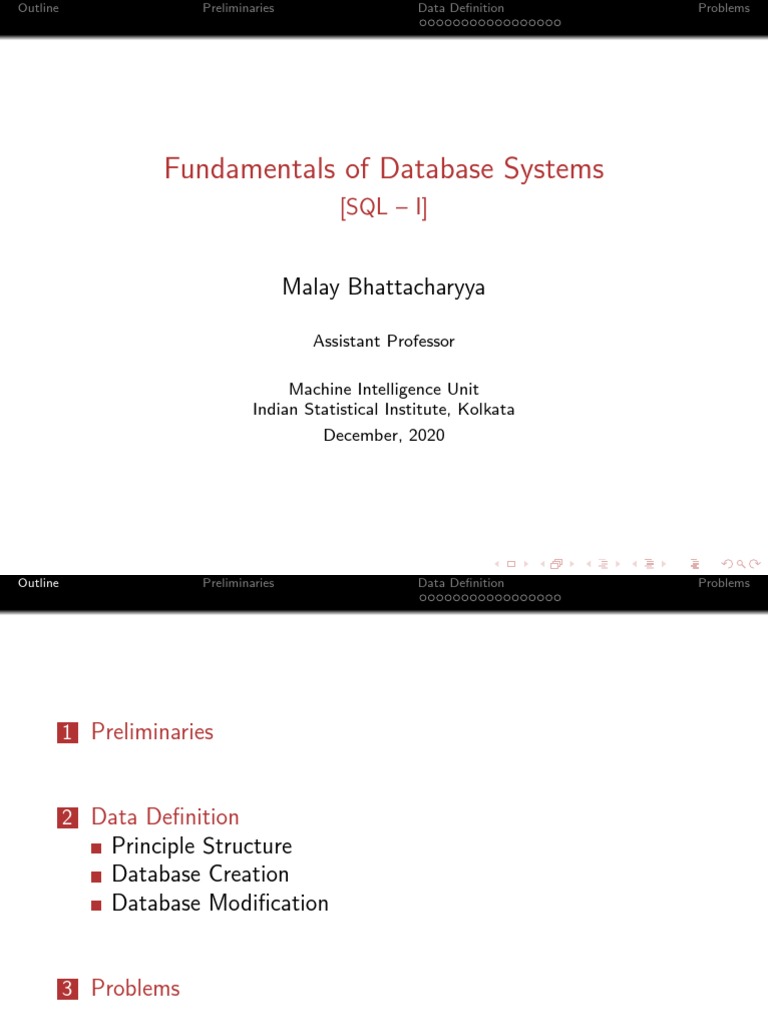 Outline Preliminaries Data Definition Problems

Fundamentals of Database Systems
[SQL – I]

Malay Bhattacharyya

Assistant Professor

Machine Intelligence Unit
Indian Statistical Institute, Kolkata
December, 2020

Outline Preliminaries Data Definition Problems

1 Preliminaries

2 Data Definition
Principle Structure
Database Creation
Database Modification

3 Problems